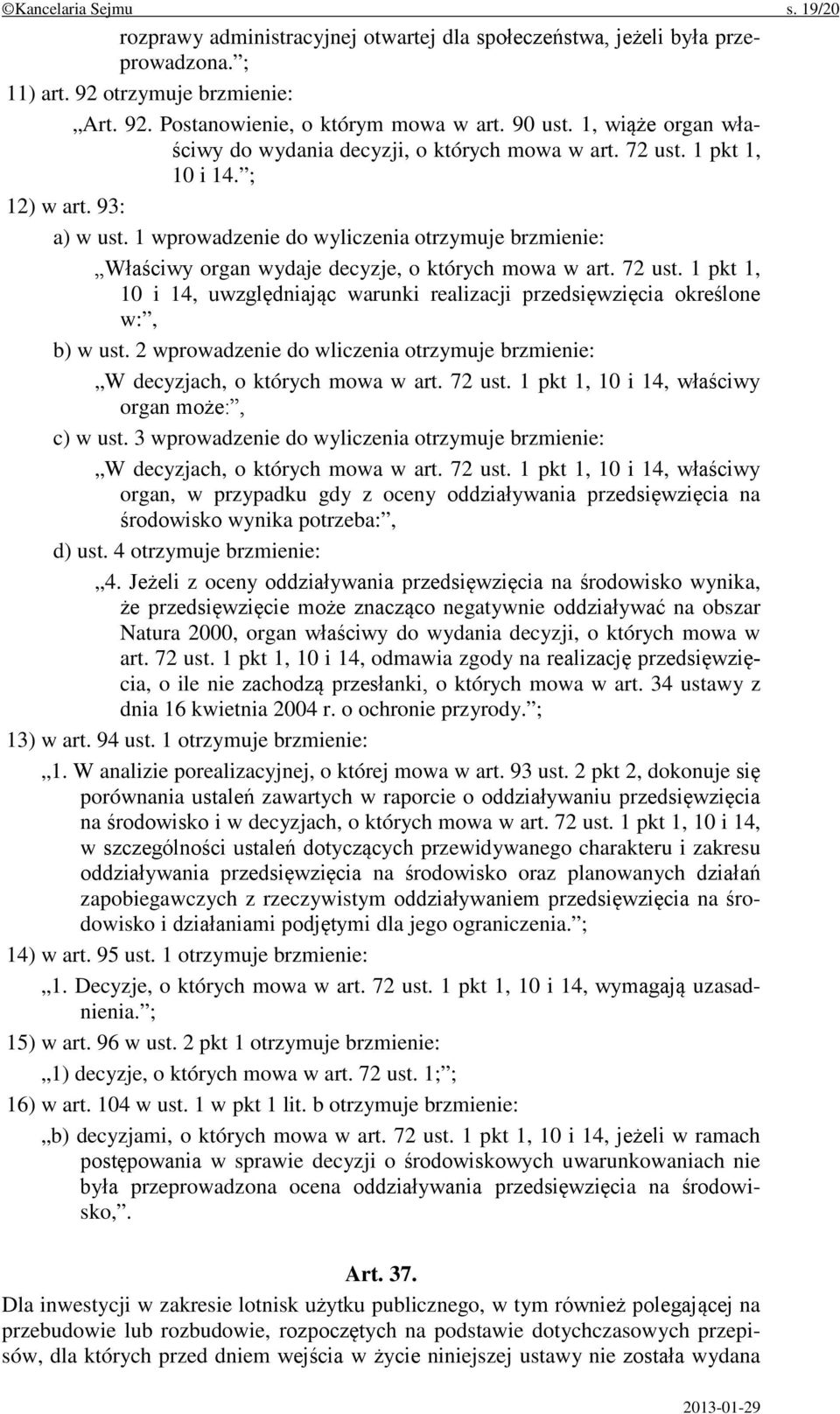 ©Kancelaria Sejmu s. 19/20

rozprawy administracyjnej otwartej dla społeczeństwa, jeżeli była przeprowadzona.”;

11) art. 92 otrzymuje brzmienie:

„Art. 92. Postanowienie, o którym mowa w art. 90 ust. 1, wiąże organ właściwy do wydania decyzji, o których mowa w art. 72 ust. 1 pkt 1, 10 i 14.”;

12) w art. 93:

a) w ust. 1 wprowadzenie do wyliczenia otrzymuje brzmienie:

„Właściwy organ wydaje decyzje, o których mowa w art. 72 ust. 1 pkt 1, 10 i 14, uwzględniając warunki realizacji przedsięwzięcia określone w:”,

b) w ust. 2 wprowadzenie do wliczenia otrzymuje brzmienie:

„W decyzjach, o których mowa w art. 72 ust. 1 pkt 1, 10 i 14, właściwy organ może:”,

c) w ust. 3 wprowadzenie do wyliczenia otrzymuje brzmienie:

„W decyzjach, o których mowa w art. 72 ust. 1 pkt 1, 10 i 14, właściwy organ, w przypadku gdy z oceny oddziaływania przedsięwzięcia na środowisko wynika potrzeba:”,

d) ust. 4 otrzymuje brzmienie:

„4. Jeżeli z oceny oddziaływania przedsięwzięcia na środowisko wynika, że przedsięwzięcie może znacząco negatywnie oddziaływać na obszar Natura 2000, organ właściwy do wydania decyzji, o których mowa w art. 72 ust. 1 pkt 1, 10 i 14, odmawia zgody na realizację przedsięwzięcia, o ile nie zachodzą przesłanki, o których mowa w art. 34 ustawy z dnia 16 kwietnia 2004 r. o ochronie przyrody.”;

13) w art. 94 ust. 1 otrzymuje brzmienie:

„1. W analizie porealizacyjnej, o której mowa w art. 93 ust. 2 pkt 2, dokonuje się porównania ustaleń zawartych w raporcie o oddziaływaniu przedsięwzięcia na środowisko i w decyzjach, o których mowa w art. 72 ust. 1 pkt 1, 10 i 14, w szczególności ustaleń dotyczących przewidywanego charakteru i zakresu oddziaływania przedsięwzięcia na środowisko oraz planowanych działań zapobiegawczych z rzeczywistym oddziaływaniem przedsięwzięcia na środowisko i działaniami podjętymi dla jego ograniczenia.”;

14) w art. 95 ust. 1 otrzymuje brzmienie:

„1. Decyzje, o których mowa w art. 72 ust. 1 pkt 1, 10 i 14, wymagają uzasadnienia.”;

15) w art. 96 w ust. 2 pkt 1 otrzymuje brzmienie:

„1) decyzje, o których mowa w art. 72 ust. 1;”;

16) w art. 104 w ust. 1 w pkt 1 lit. b otrzymuje brzmienie:

„b) decyzjami, o których mowa w art. 72 ust. 1 pkt 1, 10 i 14, jeżeli w ramach postępowania w sprawie decyzji o środowiskowych uwarunkowaniach nie była przeprowadzona ocena oddziaływania przedsięwzięcia na środowisko,”.

Art. 37.

Dla inwestycji w zakresie lotnisk użytku publicznego, w tym również polegającej na przebudowie lub rozbudowie, rozpoczętych na podstawie dotychczasowych przepisów, dla których przed dniem wejścia w życie niniejszej ustawy nie została wydana

2013-01-29